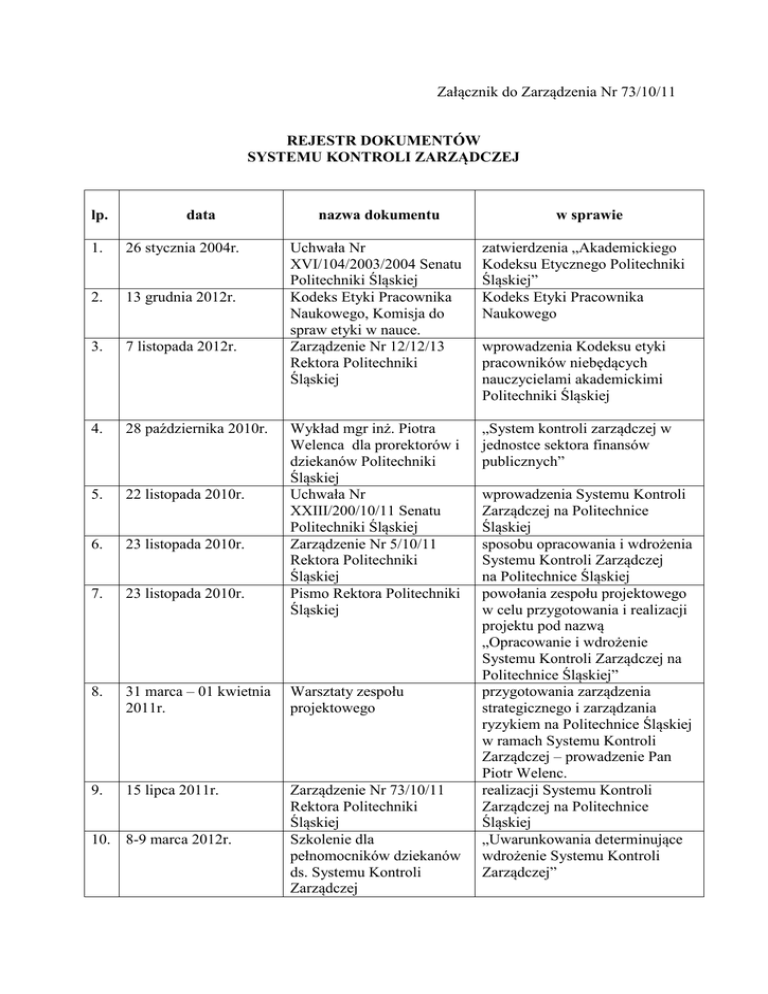 Załącznik do Zarządzenia Nr 73/10/11

REJESTR DOKUMENTÓW
SYSTEMU KONTROLI ZARZĄDCZEJ

| lp. | data | nazwa dokumentu | w sprawie |
|---|---|---|---|
| 1. | 26 stycznia 2004r. | Uchwała Nr XVI/104/2003/2004 Senatu Politechniki Śląskiej | zatwierdzenia „Akademickiego Kodeksu Etycznego Politechniki Śląskiej” |
| 2. | 13 grudnia 2012r. | Kodeks Etyki Pracownika Naukowego, Komisja do spraw etyki w nauce. | Kodeks Etyki Pracownika Naukowego |
| 3. | 7 listopada 2012r. | Zarządzenie Nr 12/12/13 Rektora Politechniki Śląskiej | wprowadzenia Kodeksu etyki pracowników niebędących nauczycielami akademickimi Politechniki Śląskiej |
| 4. | 28 października 2010r. | Wykład mgr inż. Piotra Welenca dla prorektorów i dziekanów Politechniki Śląskiej | „System kontroli zarządczej w jednostce sektora finansów publicznych” |
| 5. | 22 listopada 2010r. | Uchwała Nr XXIII/200/10/11 Senatu Politechniki Śląskiej | wprowadzenia Systemu Kontroli Zarządczej na Politechnice Śląskiej |
| 6. | 23 listopada 2010r. | Zarządzenie Nr 5/10/11 Rektora Politechniki Śląskiej | sposobu opracowania i wdrożenia Systemu Kontroli Zarządczej na Politechnice Śląskiej |
| 7. | 23 listopada 2010r. | Pismo Rektora Politechniki Śląskiej | powołania zespołu projektowego w celu przygotowania i realizacji projektu pod nazwą „Opracowanie i wdrożenie Systemu Kontroli Zarządczej na Politechnice Śląskiej” |
| 8. | 31 marca – 01 kwietnia 2011r. | Warsztaty zespołu projektowego | przygotowania zarządzenia strategicznego i zarządzania ryzykiem na Politechnice Śląskiej w ramach Systemu Kontroli Zarządczej – prowadzenie Pan Piotr Welenc. |
| 9. | 15 lipca 2011r. | Zarządzenie Nr 73/10/11 Rektora Politechniki Śląskiej | realizacji Systemu Kontroli Zarządczej na Politechnice Śląskiej |
| 10. | 8-9 marca 2012r. | Szkolenie dla pełnomocników dziekanów ds. Systemu Kontroli Zarządczej | „Uwarunkowania determinujące wdrożenie Systemu Kontroli Zarządczej” |